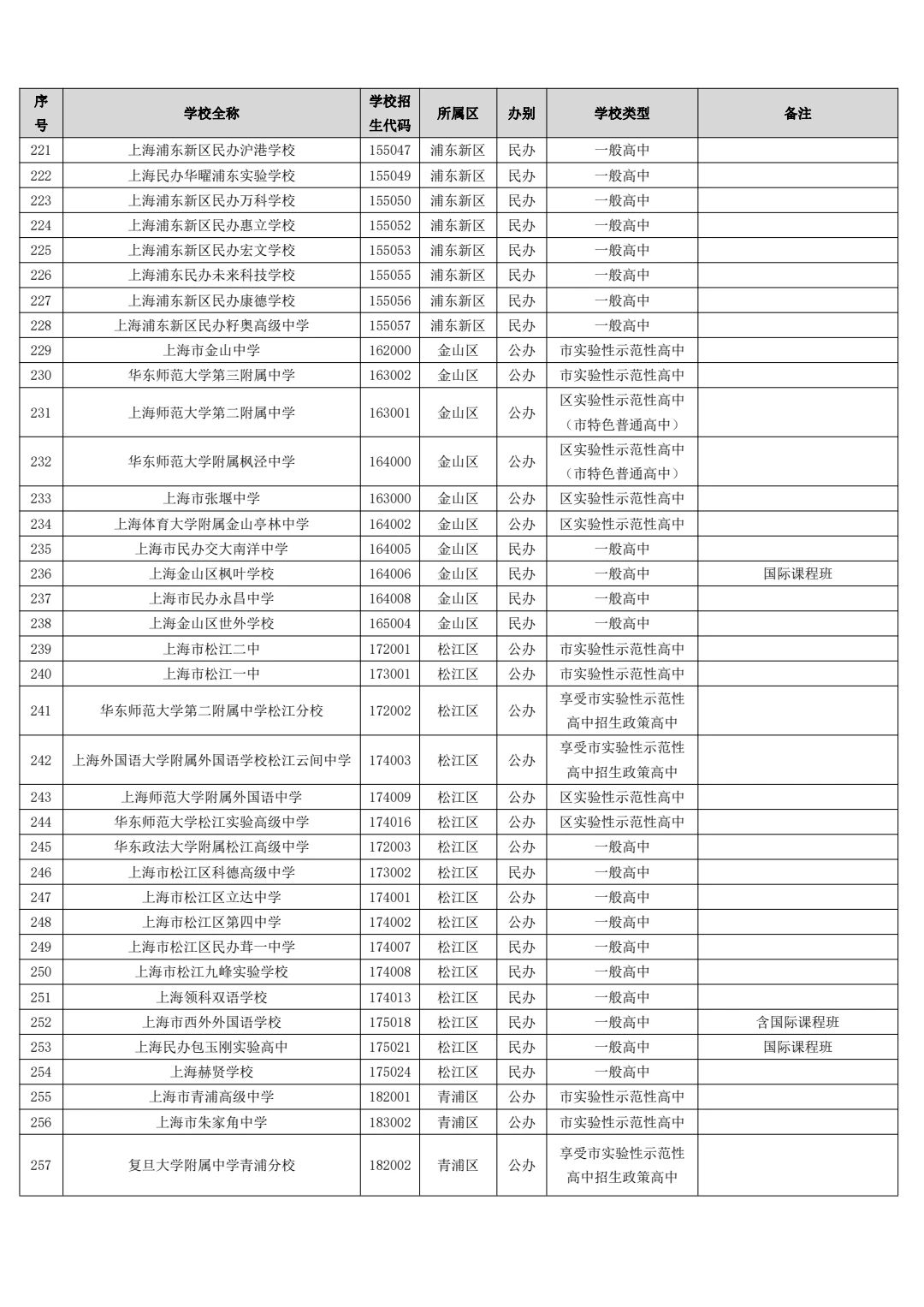 | 序号 | 学校全称 | 学校招生代码 | 所属区 | 办别 | 学校类型 | 备注 |
|---|---|---|---|---|---|---|
| 221 | 上海浦东新区民办沪港学校 | 155047 | 浦东新区 | 民办 | 一般高中 | |
| 222 | 上海民办华曜浦东实验学校 | 155049 | 浦东新区 | 民办 | 一般高中 | |
| 223 | 上海浦东新区民办万科学校 | 155050 | 浦东新区 | 民办 | 一般高中 | |
| 224 | 上海浦东新区民办惠立学校 | 155052 | 浦东新区 | 民办 | 一般高中 | |
| 225 | 上海浦东新区民办宏文学校 | 155053 | 浦东新区 | 民办 | 一般高中 | |
| 226 | 上海浦东民办未来科技学校 | 155055 | 浦东新区 | 民办 | 一般高中 | |
| 227 | 上海浦东新区民办康德学校 | 155056 | 浦东新区 | 民办 | 一般高中 | |
| 228 | 上海浦东新区民办籽奥高级中学 | 155057 | 浦东新区 | 民办 | 一般高中 | |
| 229 | 上海市金山中学 | 162000 | 金山区 | 公办 | 市实验性示范性高中 | |
| 230 | 华东师范大学第三附属中学 | 163002 | 金山区 | 公办 | 市实验性示范性高中 | |
| 231 | 上海师范大学第二附属中学 | 163001 | 金山区 | 公办 | 区实验性示范性高中（市特色普通高中） | |
| 232 | 华东师范大学附属枫泾中学 | 164000 | 金山区 | 公办 | 区实验性示范性高中（市特色普通高中） | |
| 233 | 上海市张堰中学 | 163000 | 金山区 | 公办 | 区实验性示范性高中 | |
| 234 | 上海体育大学附属金山亭林中学 | 164002 | 金山区 | 公办 | 区实验性示范性高中 | |
| 235 | 上海市民办交大南洋中学 | 164005 | 金山区 | 民办 | 一般高中 | |
| 236 | 上海金山区枫叶学校 | 164006 | 金山区 | 民办 | 一般高中 | 国际课程班 |
| 237 | 上海市民办永昌中学 | 164008 | 金山区 | 民办 | 一般高中 | |
| 238 | 上海金山区世外学校 | 165004 | 金山区 | 民办 | 一般高中 | |
| 239 | 上海市松江二中 | 172001 | 松江区 | 公办 | 市实验性示范性高中 | |
| 240 | 上海市松江一中 | 173001 | 松江区 | 公办 | 市实验性示范性高中 | |
| 241 | 华东师范大学第二附属中学松江分校 | 172002 | 松江区 | 公办 | 享受市实验性示范性高中招生政策高中 | |
| 242 | 上海外国语大学附属外国语学校松江云间中学 | 174003 | 松江区 | 公办 | 享受市实验性示范性高中招生政策高中 | |
| 243 | 上海师范大学附属外国语中学 | 174009 | 松江区 | 公办 | 区实验性示范性高中 | |
| 244 | 华东师范大学松江实验高级中学 | 174016 | 松江区 | 公办 | 区实验性示范性高中 | |
| 245 | 华东政法大学附属松江高级中学 | 172003 | 松江区 | 公办 | 一般高中 | |
| 246 | 上海市松江区科德高级中学 | 173002 | 松江区 | 民办 | 一般高中 | |
| 247 | 上海市松江区立达中学 | 174001 | 松江区 | 公办 | 一般高中 | |
| 248 | 上海市松江区第四中学 | 174002 | 松江区 | 公办 | 一般高中 | |
| 249 | 上海市松江区民办茸一中学 | 174007 | 松江区 | 民办 | 一般高中 | |
| 250 | 上海市松江九峰实验学校 | 174008 | 松江区 | 民办 | 一般高中 | |
| 251 | 上海领科双语学校 | 174013 | 松江区 | 民办 | 一般高中 | |
| 252 | 上海市西外外国语学校 | 175018 | 松江区 | 民办 | 一般高中 | 含国际课程班 |
| 253 | 上海民办包玉刚实验高中 | 175021 | 松江区 | 民办 | 一般高中 | 国际课程班 |
| 254 | 上海赫贤学校 | 175024 | 松江区 | 民办 | 一般高中 | |
| 255 | 上海市青浦高级中学 | 182001 | 青浦区 | 公办 | 市实验性示范性高中 | |
| 256 | 上海市朱家角中学 | 183002 | 青浦区 | 公办 | 市实验性示范性高中 | |
| 257 | 复旦大学附属中学青浦分校 | 182002 | 青浦区 | 公办 | 享受市实验性示范性高中招生政策高中 | |